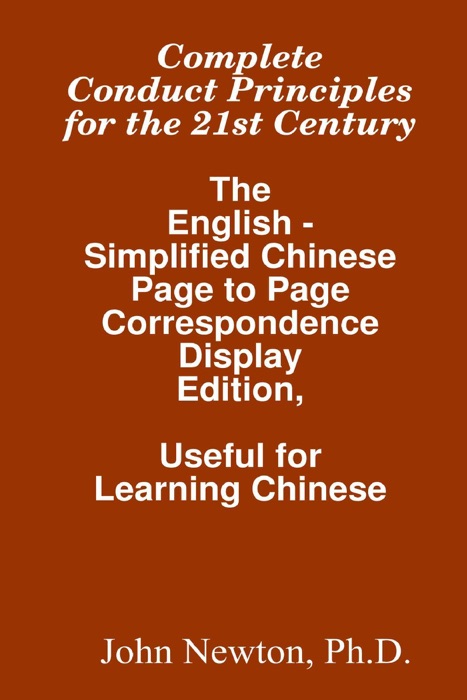 Complete Conduct Principles for the 21st Century

The English - Simplified Chinese Page to Page Correspondence Display Edition,

Useful for Learning Chinese

John Newton, Ph.D.